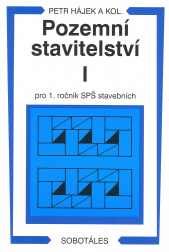 PETR HÁJEK A KOL.

Pozemní stavitelství

I

pro 1. ročník SPŠ stavebních

SOBOTÁLES